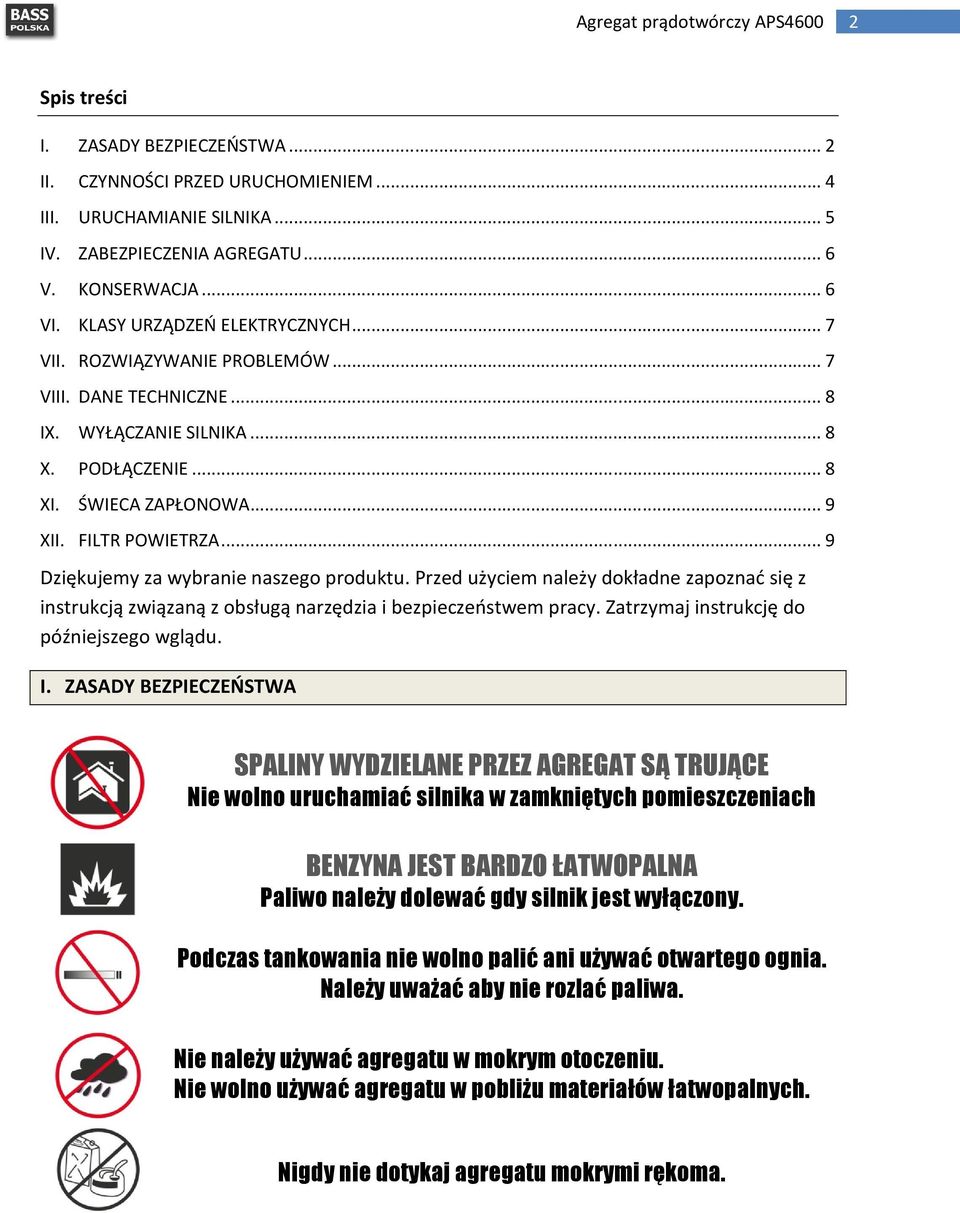 BASS POLSKA

Agregat prądotwórczy APS4600 2

Spis treści

I. ZASADY BEZPIECZEŃSTWA ........ 2
II. CZYNNOŚCI PRZED URUCHOMIENIEM ........ 4
III. URUCHAMIANIE SILNIKA ........ 5
IV. ZABEZPIECZENIA AGREGATU ........ 6
V. KONSERWACJA ........ 6
VI. KLASY URZĄDZEŃ ELEKTRYCZNYCH ........ 7
VII. ROZWIĄZYWANIE PROBLEMÓW ........ 7
VIII. DANE TECHNICZNE ........ 8
IX. WYŁĄCZANIE SILNIKA ........ 8
X. PODŁĄCZENIE ........ 8
XI. ŚWIECA ZAPŁONOWA ........ 9
XII. FILTR POWIETRZA ........ 9

Dziękujemy za wybranie naszego produktu. Przed użyciem należy dokładne zapoznać się z instrukcją związaną z obsługą narzędzia i bezpieczeństwem pracy. Zatrzymaj instrukcję do późniejszego wglądu.

I. ZASADY BEZPIECZEŃSTWA

SPALINY WYDZIELANE PRZEZ AGREGAT SĄ TRUJĄCE
Nie wolno uruchamiać silnika w zamkniętych pomieszczeniach

BENZYNA JEST BARDZO ŁATWOPALNA
Paliwo należy dolewać gdy silnik jest wyłączony.

Podczas tankowania nie wolno palić ani używać otwartego ognia.
Należy uważać aby nie rozlać paliwa.

Nie należy używać agregatu w mokrym otoczeniu.
Nie wolno używać agregatu w pobliżu materiałów łatwopalnych.

Nigdy nie dotykaj agregatu mokrymi rękoma.